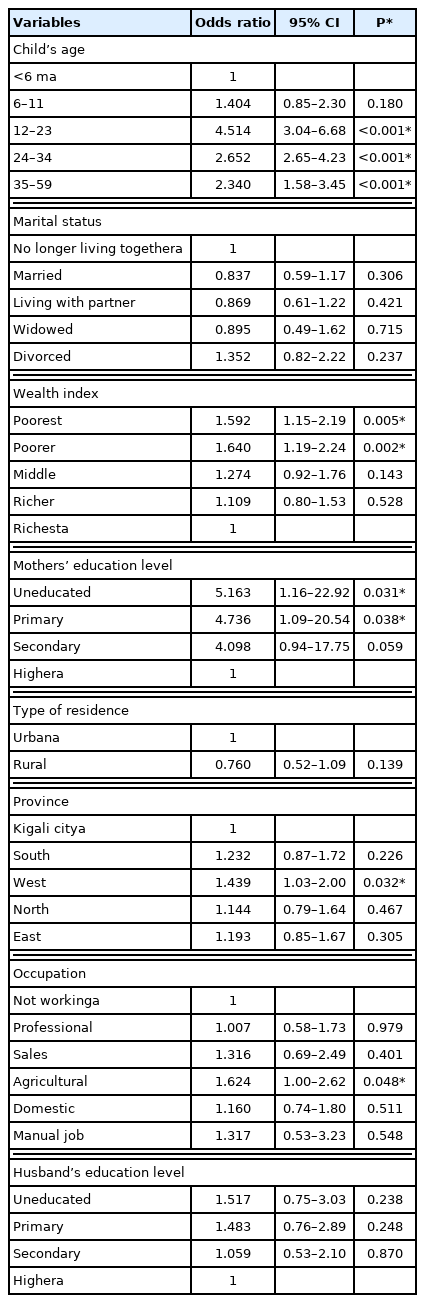 | Variables | Odds ratio | 95% CI | P* |
|---|---|---|---|
| Child's age | | | |
| <6 ma | 1 | | |
| 6–11 | 1.404 | 0.85–2.30 | 0.180 |
| 12–23 | 4.514 | 3.04–6.68 | <0.001* |
| 24–34 | 2.652 | 2.65–4.23 | <0.001* |
| 35–59 | 2.340 | 1.58–3.45 | <0.001* |
| Marital status | | | |
| No longer living togethera | 1 | | |
| Married | 0.837 | 0.59–1.17 | 0.306 |
| Living with partner | 0.869 | 0.61–1.22 | 0.421 |
| Widowed | 0.895 | 0.49–1.62 | 0.715 |
| Divorced | 1.352 | 0.82–2.22 | 0.237 |
| Wealth index | | | |
| Poorest | 1.592 | 1.15–2.19 | 0.005* |
| Poorer | 1.640 | 1.19–2.24 | 0.002* |
| Middle | 1.274 | 0.92–1.76 | 0.143 |
| Richer | 1.109 | 0.80–1.53 | 0.528 |
| Richesta | 1 | | |
| Mothers' education level | | | |
| Uneducated | 5.163 | 1.16–22.92 | 0.031* |
| Primary | 4.736 | 1.09–20.54 | 0.038* |
| Secondary | 4.098 | 0.94–17.75 | 0.059 |
| Highera | 1 | | |
| Type of residence | | | |
| Urbana | 1 | | |
| Rural | 0.760 | 0.52–1.09 | 0.139 |
| Province | | | |
| Kigali citya | 1 | | |
| South | 1.232 | 0.87–1.72 | 0.226 |
| West | 1.439 | 1.03–2.00 | 0.032* |
| North | 1.144 | 0.79–1.64 | 0.467 |
| East | 1.193 | 0.85–1.67 | 0.305 |
| Occupation | | | |
| Not workinga | 1 | | |
| Professional | 1.007 | 0.58–1.73 | 0.979 |
| Sales | 1.316 | 0.69–2.49 | 0.401 |
| Agricultural | 1.624 | 1.00–2.62 | 0.048* |
| Domestic | 1.160 | 0.74–1.80 | 0.511 |
| Manual job | 1.317 | 0.53–3.23 | 0.548 |
| Husband's education level | | | |
| Uneducated | 1.517 | 0.75–3.03 | 0.238 |
| Primary | 1.483 | 0.76–2.89 | 0.248 |
| Secondary | 1.059 | 0.53–2.10 | 0.870 |
| Highera | 1 | | |